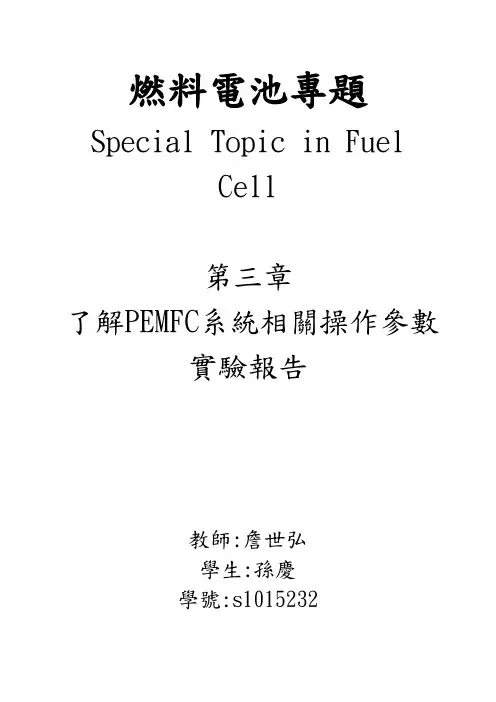 燃料電池專題
Special Topic in Fuel Cell

第三章
了解PEMFC系統相關操作參數
實驗報告

教師:詹世弘
學生:孫慶
學號:s1015232